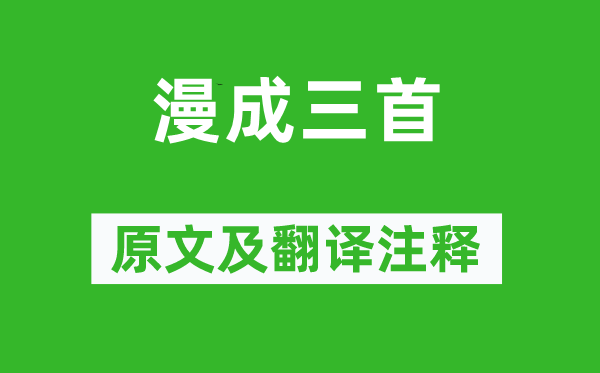 漫成三首

原文及翻译注释